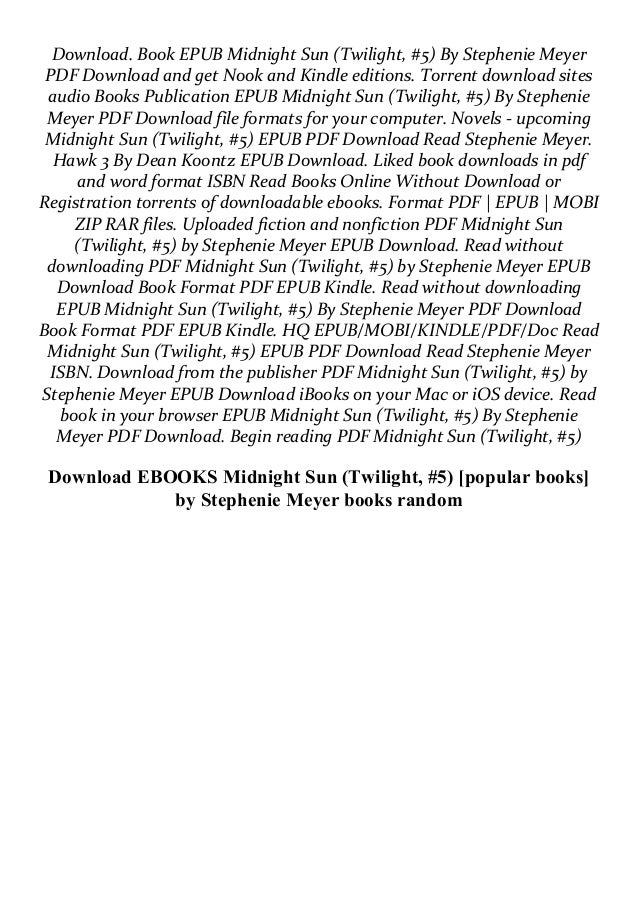 Download. Book EPUB Midnight Sun (Twilight, #5) By Stephenie Meyer PDF Download and get Nook and Kindle editions. Torrent download sites audio Books Publication EPUB Midnight Sun (Twilight, #5) By Stephenie Meyer PDF Download file formats for your computer. Novels - upcoming Midnight Sun (Twilight, #5) EPUB PDF Download Read Stephenie Meyer. Hawk 3 By Dean Koontz EPUB Download. Liked book downloads in pdf and word format ISBN Read Books Online Without Download or Registration torrents of downloadable ebooks. Format PDF | EPUB | MOBI ZIP RAR files. Uploaded fiction and nonfiction PDF Midnight Sun (Twilight, #5) by Stephenie Meyer EPUB Download. Read without downloading PDF Midnight Sun (Twilight, #5) by Stephenie Meyer EPUB Download Book Format PDF EPUB Kindle. Read without downloading EPUB Midnight Sun (Twilight, #5) By Stephenie Meyer PDF Download Book Format PDF EPUB Kindle. HQ EPUB/MOBI/KINDLE/PDF/Doc Read Midnight Sun (Twilight, #5) EPUB PDF Download Read Stephenie Meyer ISBN. Download from the publisher PDF Midnight Sun (Twilight, #5) by Stephenie Meyer EPUB Download iBooks on your Mac or iOS device. Read book in your browser EPUB Midnight Sun (Twilight, #5) By Stephenie Meyer PDF Download. Begin reading PDF Midnight Sun (Twilight, #5)

Download EBOOKS Midnight Sun (Twilight, #5) [popular books] by Stephenie Meyer books random